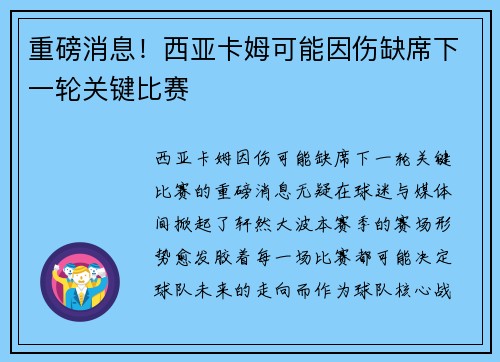 重磅消息！西亚卡姆可能因伤缺席下一轮关键比赛

西亚卡姆因伤可能缺席下一轮关键比赛的重磅消息无疑在球迷与媒体间掀起了轩然大波本赛季的赛场形势愈发胶着每一场比赛都可能决定球队未来的走向而作为球队核心战